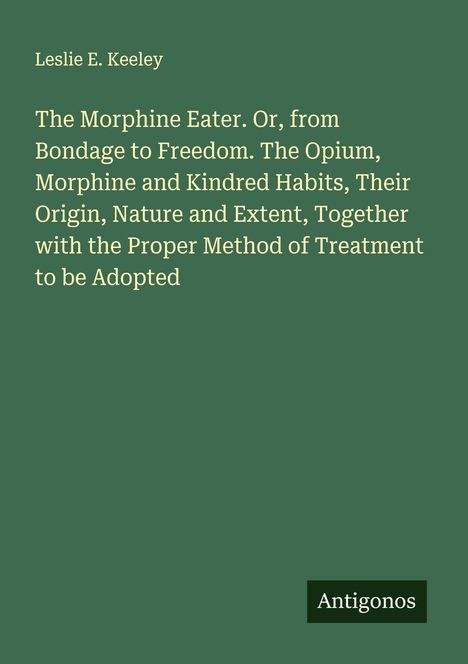 Leslie E. Keeley

The Morphine Eater. Or, from Bondage to Freedom. The Opium, Morphine and Kindred Habits, Their Origin, Nature and Extent, Together with the Proper Method of Treatment to be Adopted

Antigonos